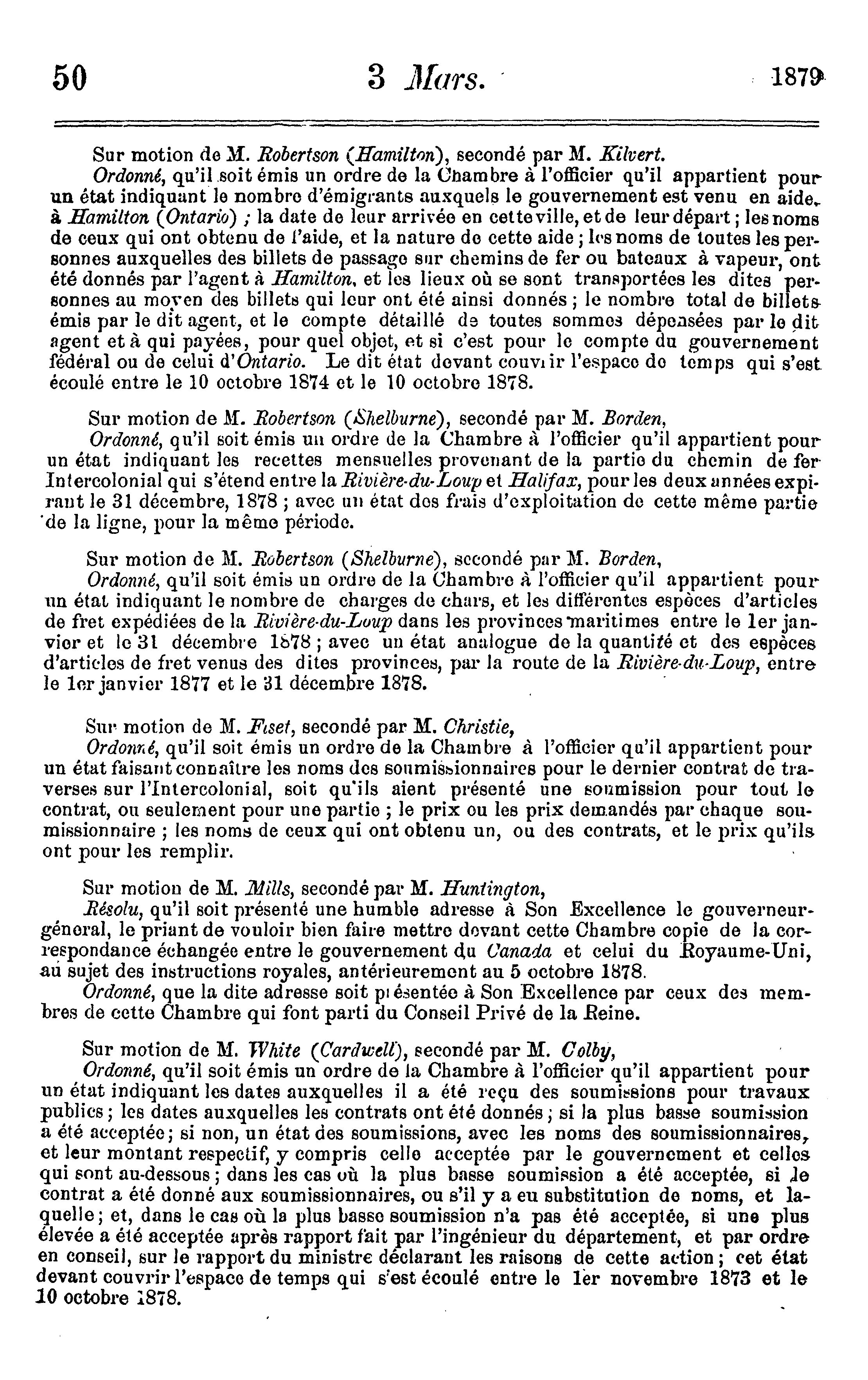 50 3 Mars. 1879

Sur motion de M. Robertson (Hamilton), secondé par M. Kilvert.

Ordonné, qu'il soit émis un ordre de la Chambre à l'officier qu'il appartient pour un état indiquant le nombre d'émigrants auxquels le gouvernement est venu en aide, à Hamilton (Ontario) ; la date de leur arrivée en cette ville, et de leur départ ; les noms de ceux qui ont obtenu de l'aide, et la nature de cette aide ; les noms de toutes les personnes auxquelles des billets de passage sur chemins de fer ou bateaux à vapeur, ont été donnés par l'agent à Hamilton, et les lieux où se sont transportées les dites personnes au moyen des billets qui leur ont été ainsi donnés ; le nombre total de billets émis par le dit agent, et le compte détaillé de toutes sommes dépensées par le dit agent et à qui payées, pour quel objet, et si c'est pour le compte du gouvernement fédéral ou de celui d'Ontario. Le dit état devant couvrir l'espace de temps qui s'est écoulé entre le 10 octobre 1874 et le 10 octobre 1878.

Sur motion de M. Robertson (Shelburne), secondé par M. Borden,

Ordonné, qu'il soit émis un ordre de la Chambre à l'officier qu'il appartient pour un état indiquant les recettes mensuelles provenant de la partie du chemin de fer Intercolonial qui s'étend entre la Rivière-du-Loup et Halifax, pour les deux années expirant le 31 décembre, 1878 ; avec un état des frais d'exploitation de cette même partie de la ligne, pour la même période.

Sur motion de M. Robertson (Shelburne), secondé par M. Borden,

Ordonné, qu'il soit émis un ordre de la Chambre à l'officier qu'il appartient pour un état indiquant le nombre de charges de chars, et les différentes espèces d'articles de fret expédiées de la Rivière-du-Loup dans les provinces maritimes entre le 1er janvier et le 31 décembre 1878 ; avec un état analogue de la quantité et des espèces d'articles de fret venus des dites provinces, par la route de la Rivière-du-Loup, entre le 1er janvier 1877 et le 31 décembre 1878.

Sur motion de M. Fiset, secondé par M. Christie,

Ordonné, qu'il soit émis un ordre de la Chambre à l'officier qu'il appartient pour un état faisant connaître les noms des soumissionnaires pour le dernier contrat de traverses sur l'Intercolonial, soit qu'ils aient présenté une soumission pour tout le contrat, ou seulement pour une partie ; le prix ou les prix demandés par chaque soumissionnaire ; les noms de ceux qui ont obtenu un, ou des contrats, et le prix qu'ils ont pour les remplir.

Sur motion de M. Mills, secondé par M. Huntington,

Résolu, qu'il soit présenté une humble adresse à Son Excellence le gouverneur-général, le priant de vouloir bien faire mettre devant cette Chambre copie de la correspondance échangée entre le gouvernement du Canada et celui du Royaume-Uni, au sujet des instructions royales, antérieurement au 5 octobre 1878.

Ordonné, que la dite adresse soit présentée à Son Excellence par ceux des membres de cette Chambre qui font parti du Conseil Privé de la Reine.

Sur motion de M. White (Cardwell), secondé par M. Colby,

Ordonné, qu'il soit émis un ordre de la Chambre à l'officier qu'il appartient pour un état indiquant les dates auxquelles il a été reçu des soumissions pour travaux publics ; les dates auxquelles les contrats ont été donnés ; si la plus basse soumission a été acceptée ; si non, un état des soumissions, avec les noms des soumissionnaires, et leur montant respectif, y compris celle acceptée par le gouvernement et celles qui sont au-dessous ; dans les cas où la plus basse soumission a été acceptée, si le contrat a été donné aux soumissionnaires, ou s'il y a eu substitution de noms, et laquelle ; et, dans le cas où la plus basse soumission n'a pas été acceptée, si une plus élevée a été acceptée après rapport fait par l'ingénieur du département, et par ordre en conseil, sur le rapport du ministre déclarant les raisons de cette action ; cet état devant couvrir l'espace de temps qui s'est écoulé entre le 1er novembre 1873 et le 10 octobre 1878.